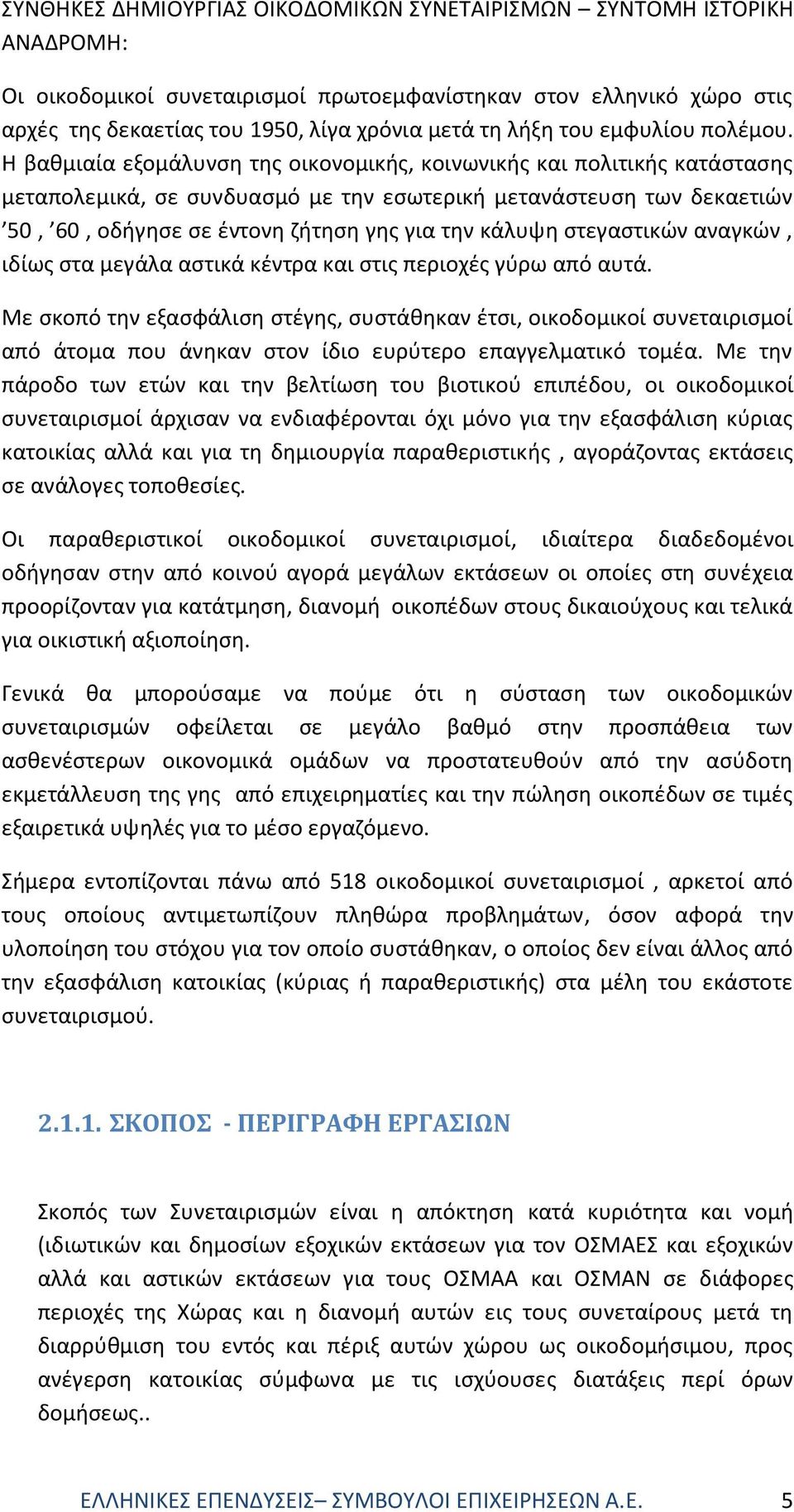 ΣΥΝΘΗΚΕΣ ΔΗΜΙΟΥΡΓΙΑΣ ΟΙΚΟΔΟΜΙΚΩΝ ΣΥΝΕΤΑΙΡΙΣΜΩΝ – ΣΥΝΤΟΜΗ ΙΣΤΟΡΙΚΗ ΑΝΑΔΡΟΜΗ:

Οι οικοδομικοί συνεταιρισμοί πρωτοεμφανίστηκαν στον ελληνικό χώρο στις αρχές της δεκαετίας του 1950, λίγα χρόνια μετά τη λήξη του εμφυλίου πολέμου. Η βαθμιαία εξομάλυνση της οικονομικής, κοινωνικής και πολιτικής κατάστασης μεταπολεμικά, σε συνδυασμό με την εσωτερική μετανάστευση των δεκαετιών ’50 , ’60 , οδήγησε σε έντονη ζήτηση γης για την κάλυψη στεγαστικών αναγκών , ιδίως στα μεγάλα αστικά κέντρα και στις περιοχές γύρω από αυτά.

Με σκοπό την εξασφάλιση στέγης, συστάθηκαν έτσι, οικοδομικοί συνεταιρισμοί από άτομα που άνηκαν στον ίδιο ευρύτερο επαγγελματικό τομέα. Με την πάροδο των ετών και την βελτίωση του βιοτικού επιπέδου, οι οικοδομικοί συνεταιρισμοί άρχισαν να ενδιαφέρονται όχι μόνο για την εξασφάλιση κύριας κατοικίας αλλά και για τη δημιουργία παραθεριστικής , αγοράζοντας εκτάσεις σε ανάλογες τοποθεσίες.

Οι παραθεριστικοί οικοδομικοί συνεταιρισμοί, ιδιαίτερα διαδεδομένοι οδήγησαν στην από κοινού αγορά μεγάλων εκτάσεων οι οποίες στη συνέχεια προορίζονταν για κατάτμηση, διανομή οικοπέδων στους δικαιούχους και τελικά για οικιστική αξιοποίηση.

Γενικά θα μπορούσαμε να πούμε ότι η σύσταση των οικοδομικών συνεταιρισμών οφείλεται σε μεγάλο βαθμό στην προσπάθεια των ασθενέστερων οικονομικά ομάδων να προστατευθούν από την ασύδοτη εκμετάλλευση της γης από επιχειρηματίες και την πώληση οικοπέδων σε τιμές εξαιρετικά υψηλές για το μέσο εργαζόμενο.

Σήμερα εντοπίζονται πάνω από 518 οικοδομικοί συνεταιρισμοί , αρκετοί από τους οποίους αντιμετωπίζουν πληθώρα προβλημάτων, όσον αφορά την υλοποίηση του στόχου για τον οποίο συστάθηκαν, ο οποίος δεν είναι άλλος από την εξασφάλιση κατοικίας (κύριας ή παραθεριστικής) στα μέλη του εκάστοτε συνεταιρισμού.

2.1.1. ΣΚΟΠΟΣ - ΠΕΡΙΓΡΑΦΗ ΕΡΓΑΣΙΩΝ

Σκοπός των Συνεταιρισμών είναι η απόκτηση κατά κυριότητα και νομή (ιδιωτικών και δημοσίων εξοχικών εκτάσεων για τον ΟΣΜΑΕΣ και εξοχικών αλλά και αστικών εκτάσεων για τους ΟΣΜΑΑ και ΟΣΜΑΝ σε διάφορες περιοχές της Χώρας και η διανομή αυτών εις τους συνεταίρους μετά τη διαρρύθμιση του εντός και πέριξ αυτών χώρου ως οικοδομήσιμου, προς ανέγερση κατοικίας σύμφωνα με τις ισχύουσες διατάξεις περί όρων δομήσεως..

ΕΛΛΗΝΙΚΕΣ ΕΠΕΝΔΥΣΕΙΣ– ΣΥΜΒΟΥΛΟΙ ΕΠΙΧΕΙΡΗΣΕΩΝ Α.Ε. 5